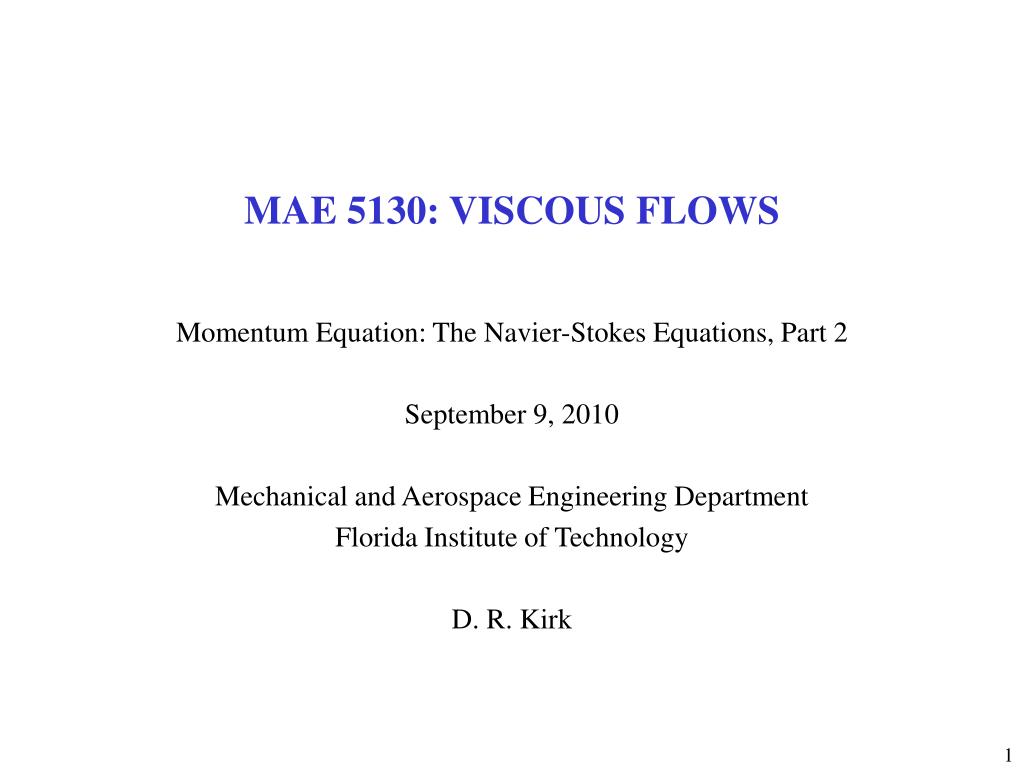 MAE 5130: VISCOUS FLOWS

Momentum Equation: The Navier-Stokes Equations, Part 2

September 9, 2010

Mechanical and Aerospace Engineering Department
Florida Institute of Technology

D. R. Kirk

1